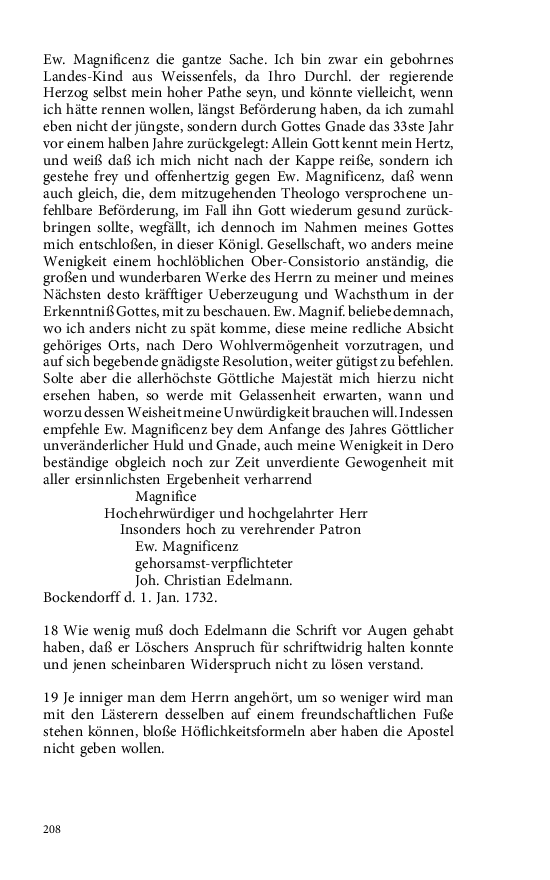 Ew. Magnificenz die gantze Sache. Ich bin zwar ein gebohrnes Landes-Kind aus Weissenfels, da Ihro Durchl. der regierende Herzog selbst mein hoher Pathe seyn, und könnte vielleicht, wenn ich hätte rennen wollen, längst Beförderung haben, da ich zumahl eben nicht der jüngste, sondern durch Gottes Gnade das 33ste Jahr vor einem halben Jahre zurückgelegt: Allein Gott kennt mein Hertz, und weiß daß ich mich nicht nach der Kappe reiße, sondern ich gestehe frey und offenhertzig gegen Ew. Magnificenz, daß wenn auch gleich, die, dem mitzugehenden Theologo versprochene unfehlbare Beförderung, im Fall ihn Gott wiederum gesund zurückbringen sollte, wegfällt, ich dennoch im Nahmen meines Gottes mich entschloßen, in dieser Königl. Gesellschaft, wo anders meine Wenigkeit einem hochlöblichen Ober-Consistorio anständig, die großen und wunderbaren Werke des Herrn zu meiner und meines Nächsten desto kräfftiger Ueberzeugung und Wachsthum in der Erkenntniß Gottes, mit zu beschauen. Ew. Magnif. beliebe demnach, wo ich anders nicht zu spät komme, diese meine redliche Absicht gehöriges Orts, nach Dero Wohlvermögenheit vorzutragen, und auf sich begebende gnädigste Resolution, weiter gütigst zu befehlen. Solte aber die allerhöchste Göttliche Majestät mich hierzu nicht ersehen haben, so werde mit Gelassenheit erwarten, wann und worzu dessen Weisheit meine Unwürdigkeit brauchen will. Indessen empfehle Ew. Magnificenz bey dem Anfange des Jahres Göttlicher unveränderlicher Huld und Gnade, auch meine Wenigkeit in Dero beständige obgleich noch zur Zeit unverdiente Gewogenheit mit aller ersinnlichsten Ergebenheit verharrend

Magnifice
Hochehrwürdiger und hochgelahrter Herr
Insonders hoch zu verehrender Patron
Ew. Magnificenz
gehorsamst-verpflichteter
Joh. Christian Edelmann.
Bockendorff d. 1. Jan. 1732.

18 Wie wenig muß doch Edelmann die Schrift vor Augen gehabt haben, daß er Löschers Anspruch für schriftwidrig halten konnte und jenen scheinbaren Widerspruch nicht zu lösen verstand.

19 Je inniger man dem Herrn angehört, um so weniger wird man mit den Lästerern desselben auf einem freundschaftlichen Fuße stehen können, bloße Höflichkeitsformeln aber haben die Apostel nicht geben wollen.

208